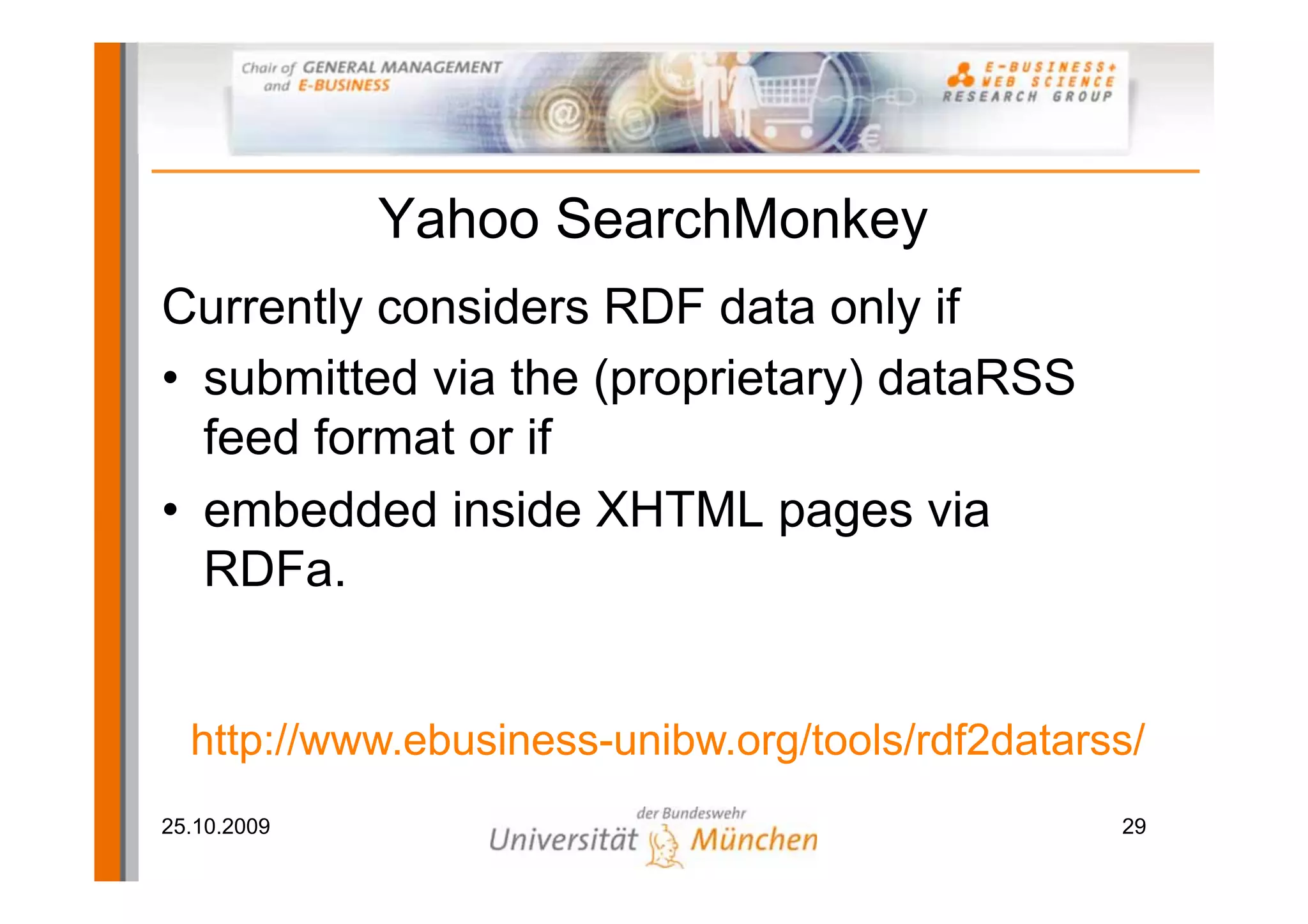 Chair of GENERAL MANAGEMENT and E-BUSINESS

E-BUSINESS+ WEB SCIENCE RESEARCH GROUP

Yahoo SearchMonkey

Currently considers RDF data only if

• submitted via the (proprietary) dataRSS feed format or if

• embedded inside XHTML pages via RDFa.

http://www.ebusiness-unibw.org/tools/rdf2datarss/

25.10.2009

Universität der Bundeswehr München

29